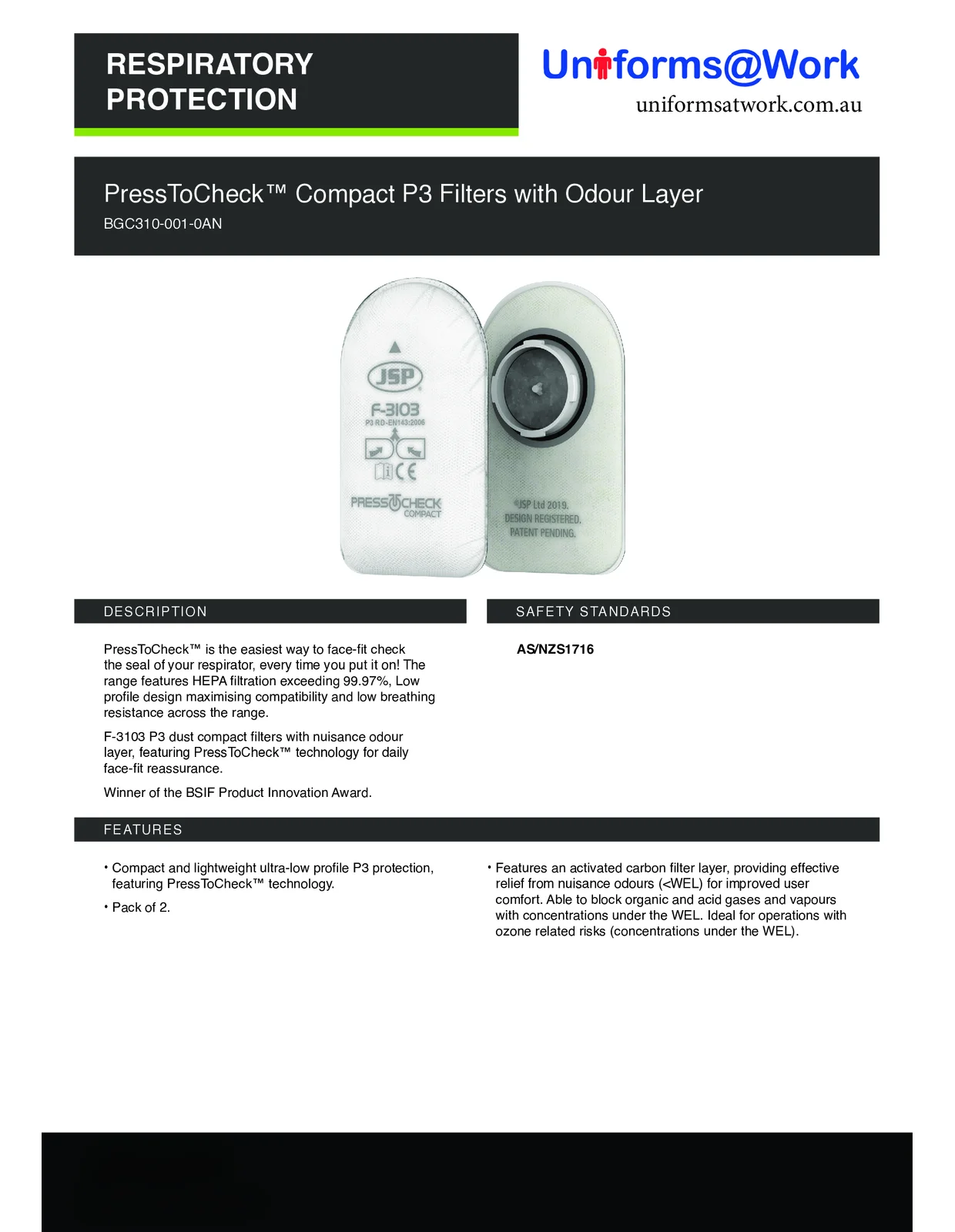 RESPIRATORY PROTECTION

Uniforms@Work
uniformsatwork.com.au

PressToCheck™ Compact P3 Filters with Odour Layer
BGC310-001-0AN

JSP
F-3103
P3 RD-EN143:2006
CE
PRESSTOCHECK
COMPACT

©JSP Ltd 2019.
DESIGN REGISTERED.
PATENT PENDING.

DESCRIPTION

PressToCheck™ is the easiest way to face-fit check the seal of your respirator, every time you put it on! The range features HEPA filtration exceeding 99.97%, Low profile design maximising compatibility and low breathing resistance across the range.

F-3103 P3 dust compact filters with nuisance odour layer, featuring PressToCheck™ technology for daily face-fit reassurance.

Winner of the BSIF Product Innovation Award.

SAFETY STANDARDS

AS/NZS1716

FEATURES

• Compact and lightweight ultra-low profile P3 protection, featuring PressToCheck™ technology.

• Pack of 2.

• Features an activated carbon filter layer, providing effective relief from nuisance odours (<WEL) for improved user comfort. Able to block organic and acid gases and vapours with concentrations under the WEL. Ideal for operations with ozone related risks (concentrations under the WEL).